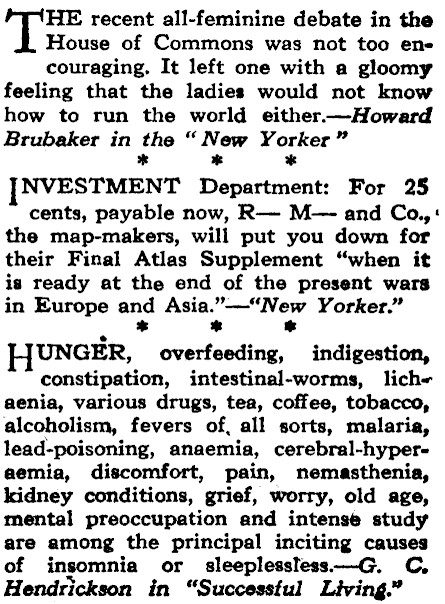 THE recent all-feminine debate in the House of Commons was not too encouraging. It left one with a gloomy feeling that the ladies would not know how to run the world either.—Howard Brubaker in the "New Yorker"

* * *

INVESTMENT Department: For 25 cents, payable now, R— M— and Co., the map-makers, will put you down for their Final Atlas Supplement "when it is ready at the end of the present wars in Europe and Asia."—"New Yorker."

* * *

HUNGER, overfeeding, indigestion, constipation, intestinal-worms, lichaenia, various drugs, tea, coffee, tobacco, alcoholism, fevers of all sorts, malaria, lead-poisoning, anaemia, cerebral-hyperaemia, discomfort, pain, nemasthenia, kidney conditions, grief, worry, old age, mental preoccupation and intense study are among the principal inciting causes of insomnia or sleeplessless.—G. C. Hendrickson in "Successful Living."